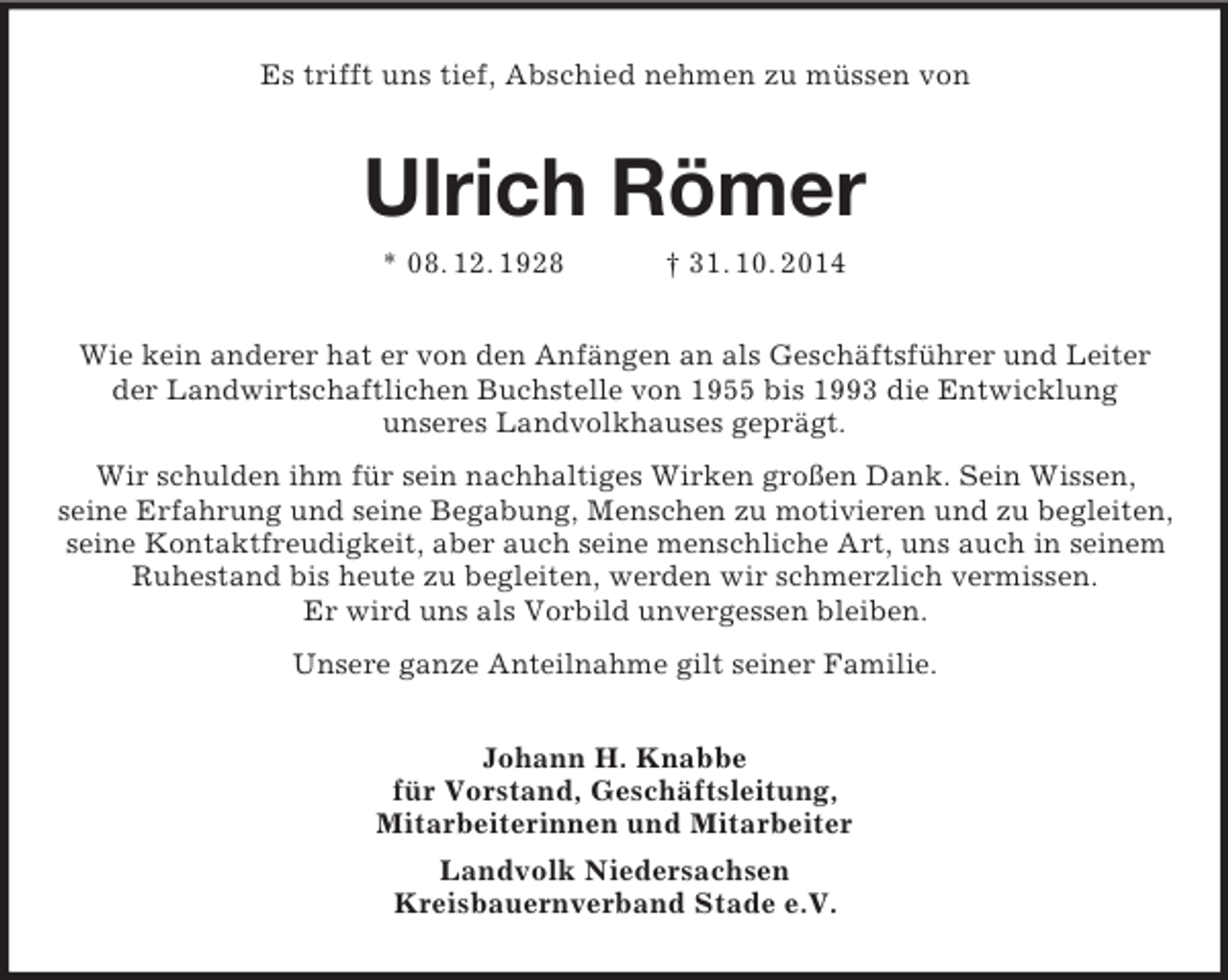 Es trifft uns tief, Abschied nehmen zu müssen von

Ulrich Römer

* 08. 12. 1928 † 31. 10. 2014

Wie kein anderer hat er von den Anfängen an als Geschäftsführer und Leiter der Landwirtschaftlichen Buchstelle von 1955 bis 1993 die Entwicklung unseres Landvolkhauses geprägt.

Wir schulden ihm für sein nachhaltiges Wirken großen Dank. Sein Wissen, seine Erfahrung und seine Begabung, Menschen zu motivieren und zu begleiten, seine Kontaktfreudigkeit, aber auch seine menschliche Art, uns auch in seinem Ruhestand bis heute zu begleiten, werden wir schmerzlich vermissen.
Er wird uns als Vorbild unvergessen bleiben.

Unsere ganze Anteilnahme gilt seiner Familie.

Johann H. Knabbe
für Vorstand, Geschäftsleitung,
Mitarbeiterinnen und Mitarbeiter

Landvolk Niedersachsen
Kreisbauernverband Stade e.V.